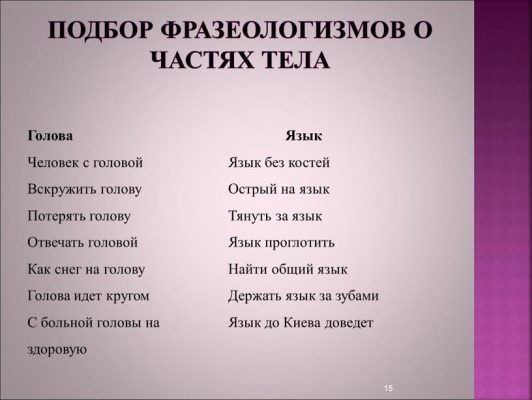 ПОДБОР ФРАЗЕОЛОГИЗМОВ О ЧАСТЯХ ТЕЛА

Голова
Человек с головой
Вскружить голову
Потерять голову
Отвечать головой
Как снег на голову
Голова идет кругом
С больной головы на здоровую

Язык
Язык без костей
Острый на язык
Тянуть за язык
Язык проглотить
Найти общий язык
Держать язык за зубами
Язык до Киева доведет

15